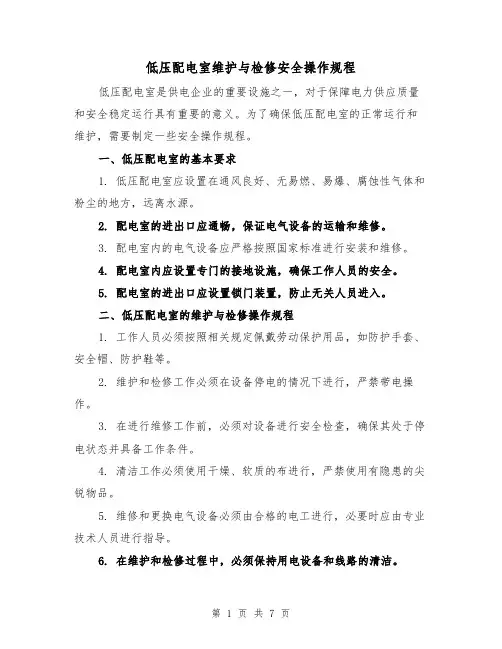 低压配电室维护与检修安全操作规程

低压配电室是供电企业的重要设施之一，对于保障电力供应质量和安全稳定运行具有重要的意义。为了确保低压配电室的正常运行和维护，需要制定一些安全操作规程。

一、低压配电室的基本要求

1. 低压配电室应设置在通风良好、无易燃、易爆、腐蚀性气体和粉尘的地方，远离水源。

2. 配电室的进出口应通畅，保证电气设备的运输和维修。

3. 配电室内的电气设备应严格按照国家标准进行安装和维修。

4. 配电室内应设置专门的接地设施，确保工作人员的安全。

5. 配电室的进出口应设置锁门装置，防止无关人员进入。

二、低压配电室的维护与检修操作规程

1. 工作人员必须按照相关规定佩戴劳动保护用品，如防护手套、安全帽、防护鞋等。

2. 维护和检修工作必须在设备停电的情况下进行，严禁带电操作。

3. 在进行维修工作前，必须对设备进行安全检查，确保其处于停电状态并具备工作条件。

4. 清洁工作必须使用干燥、软质的布进行，严禁使用有隐患的尖锐物品。

5. 维修和更换电气设备必须由合格的电工进行，必要时应由专业技术人员进行指导。

6. 在维护和检修过程中，必须保持用电设备和线路的清洁。

第 1 页 共 7 页